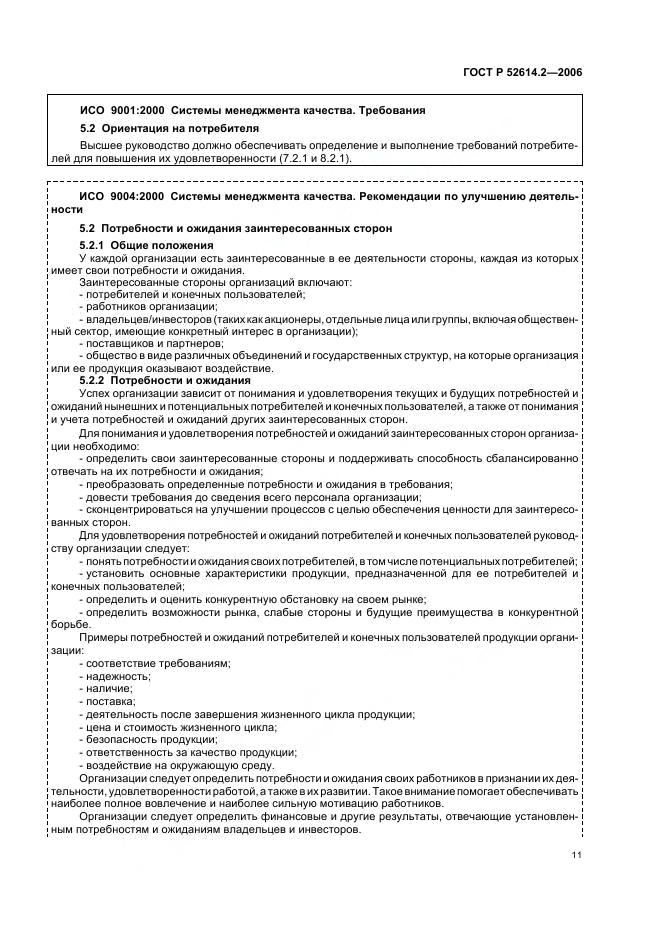 ГОСТ Р 52614.2—2006

ИСО 9001:2000 Системы менеджмента качества. Требования

5.2 Ориентация на потребителя

Высшее руководство должно обеспечивать определение и выполнение требований потребителей для повышения их удовлетворенности (7.2.1 и 8.2.1).

ИСО 9004:2000 Системы менеджмента качества. Рекомендации по улучшению деятельности

5.2 Потребности и ожидания заинтересованных сторон

5.2.1 Общие положения

У каждой организации есть заинтересованные в ее деятельности стороны, каждая из которых имеет свои потребности и ожидания.

Заинтересованные стороны организаций включают:
- потребителей и конечных пользователей;
- работников организации;
- владельцев/инвесторов (таких как акционеры, отдельные лица или группы, включая общественный сектор, имеющие конкретный интерес в организации);
- поставщиков и партнеров;
- общество в виде различных объединений и государственных структур, на которые организация или ее продукция оказывают воздействие.

5.2.2 Потребности и ожидания

Успех организации зависит от понимания и удовлетворения текущих и будущих потребностей и ожиданий нынешних и потенциальных потребителей и конечных пользователей, а также от понимания и учета потребностей и ожиданий других заинтересованных сторон.

Для понимания и удовлетворения потребностей и ожиданий заинтересованных сторон организации необходимо:
- определить свои заинтересованные стороны и поддерживать способность сбалансированно отвечать на их потребности и ожидания;
- преобразовать определенные потребности и ожидания в требования;
- довести требования до сведения всего персонала организации;
- сконцентрироваться на улучшении процессов с целью обеспечения ценности для заинтересованных сторон.

Для удовлетворения потребностей и ожиданий потребителей и конечных пользователей руководству организации следует:
- понять потребности и ожидания своих потребителей, в том числе потенциальных потребителей;
- установить основные характеристики продукции, предназначенной для ее потребителей и конечных пользователей;
- определить и оценить конкурентную обстановку на своем рынке;
- определить возможности рынка, слабые стороны и будущие преимущества в конкурентной борьбе.

Примеры потребностей и ожиданий потребителей и конечных пользователей продукции организации:
- соответствие требованиям;
- надежность;
- наличие;
- поставка;
- деятельность после завершения жизненного цикла продукции;
- цена и стоимость жизненного цикла;
- безопасность продукции;
- ответственность за качество продукции;
- воздействие на окружающую среду.

Организации следует определить потребности и ожидания своих работников в признании их деятельности, удовлетворенности работой, а также в их развитии. Такое внимание помогает обеспечивать наиболее полное вовлечение и наиболее сильную мотивацию работников.

Организации следует определить финансовые и другие результаты, отвечающие установленным потребностям и ожиданиям владельцев и инвесторов.

11